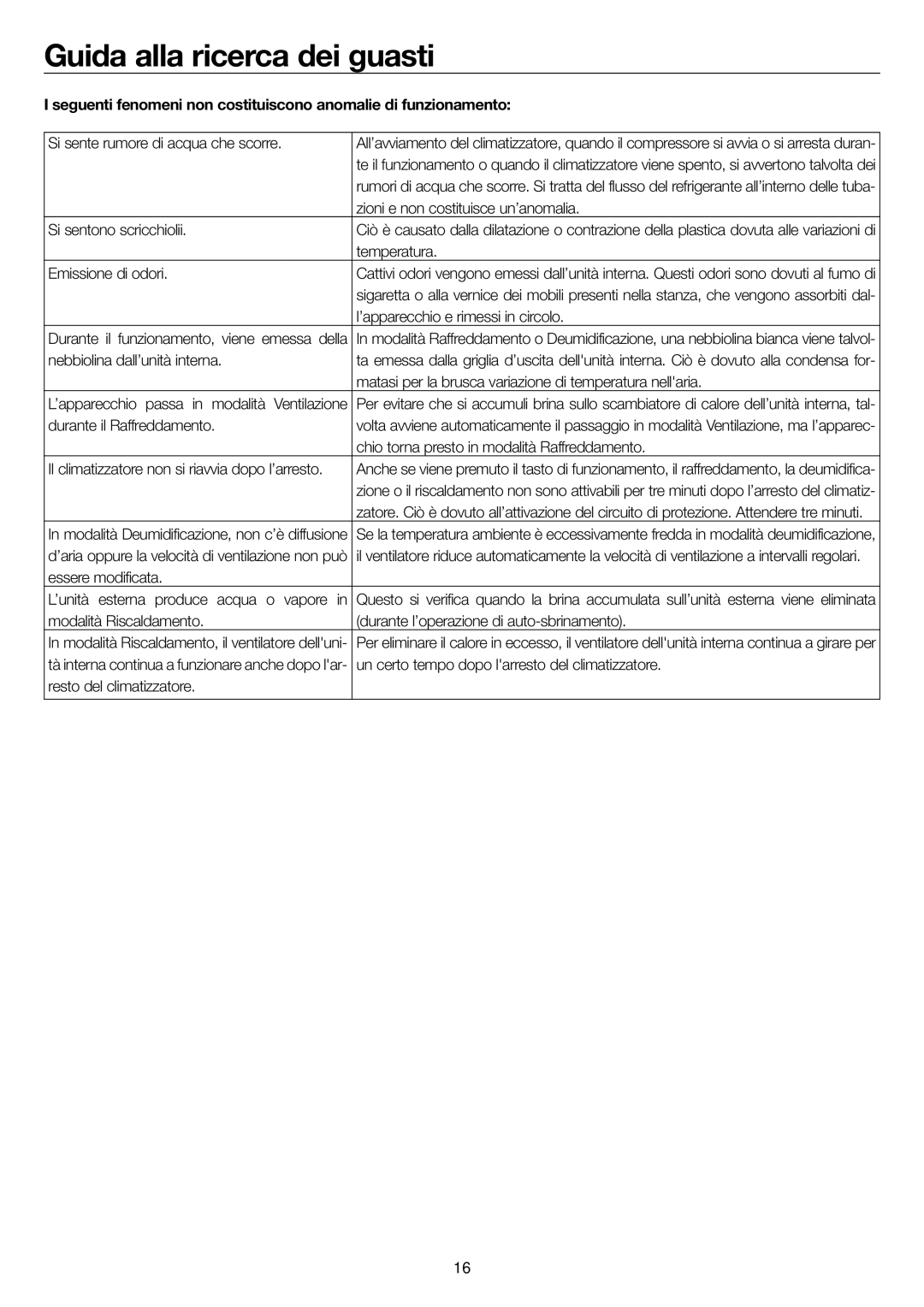 Guida alla ricerca dei guasti

I seguenti fenomeni non costituiscono anomalie di funzionamento:

| | |
|---|---|
| Si sente rumore di acqua che scorre. | All'avviamento del climatizzatore, quando il compressore si avvia o si arresta durante il funzionamento o quando il climatizzatore viene spento, si avvertono talvolta dei rumori di acqua che scorre. Si tratta del flusso del refrigerante all'interno delle tubazioni e non costituisce un'anomalia. |
| Si sentono scricchiolii. | Ciò è causato dalla dilatazione o contrazione della plastica dovuta alle variazioni di temperatura. |
| Emissione di odori. | Cattivi odori vengono emessi dall'unità interna. Questi odori sono dovuti al fumo di sigaretta o alla vernice dei mobili presenti nella stanza, che vengono assorbiti dall'apparecchio e rimessi in circolo. |
| Durante il funzionamento, viene emessa della nebbiolina dall'unità interna. | In modalità Raffreddamento o Deumidificazione, una nebbiolina bianca viene talvolta emessa dalla griglia d'uscita dell'unità interna. Ciò è dovuto alla condensa formatasi per la brusca variazione di temperatura nell'aria. |
| L'apparecchio passa in modalità Ventilazione durante il Raffreddamento. | Per evitare che si accumuli brina sullo scambiatore di calore dell'unità interna, talvolta avviene automaticamente il passaggio in modalità Ventilazione, ma l'apparecchio torna presto in modalità Raffreddamento. |
| Il climatizzatore non si riavvia dopo l'arresto. | Anche se viene premuto il tasto di funzionamento, il raffreddamento, la deumidificazione o il riscaldamento non sono attivabili per tre minuti dopo l'arresto del climatizzatore. Ciò è dovuto all'attivazione del circuito di protezione. Attendere tre minuti. |
| In modalità Deumidificazione, non c'è diffusione d'aria oppure la velocità di ventilazione non può essere modificata. | Se la temperatura ambiente è eccessivamente fredda in modalità deumidificazione, il ventilatore riduce automaticamente la velocità di ventilazione a intervalli regolari. |
| L'unità esterna produce acqua o vapore in modalità Riscaldamento. | Questo si verifica quando la brina accumulata sull'unità esterna viene eliminata (durante l'operazione di auto-sbrinamento). |
| In modalità Riscaldamento, il ventilatore dell'unità interna continua a funzionare anche dopo l'arresto del climatizzatore. | Per eliminare il calore in eccesso, il ventilatore dell'unità interna continua a girare per un certo tempo dopo l'arresto del climatizzatore. |

16